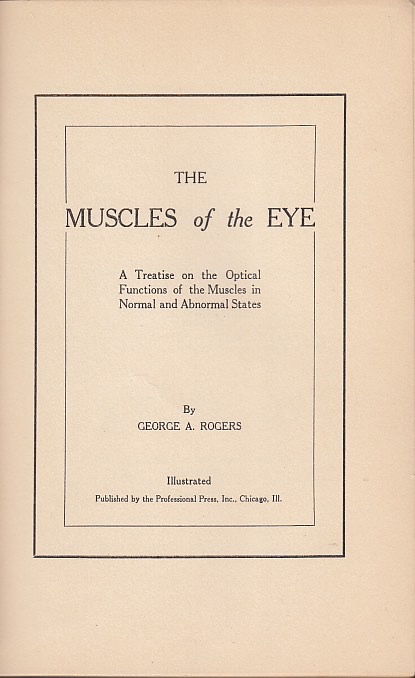 THE

MUSCLES of the EYE

A Treatise on the Optical Functions of the Muscles in Normal and Abnormal States

By
GEORGE A. ROGERS

Illustrated
Published by the Professional Press, Inc., Chicago, Ill.